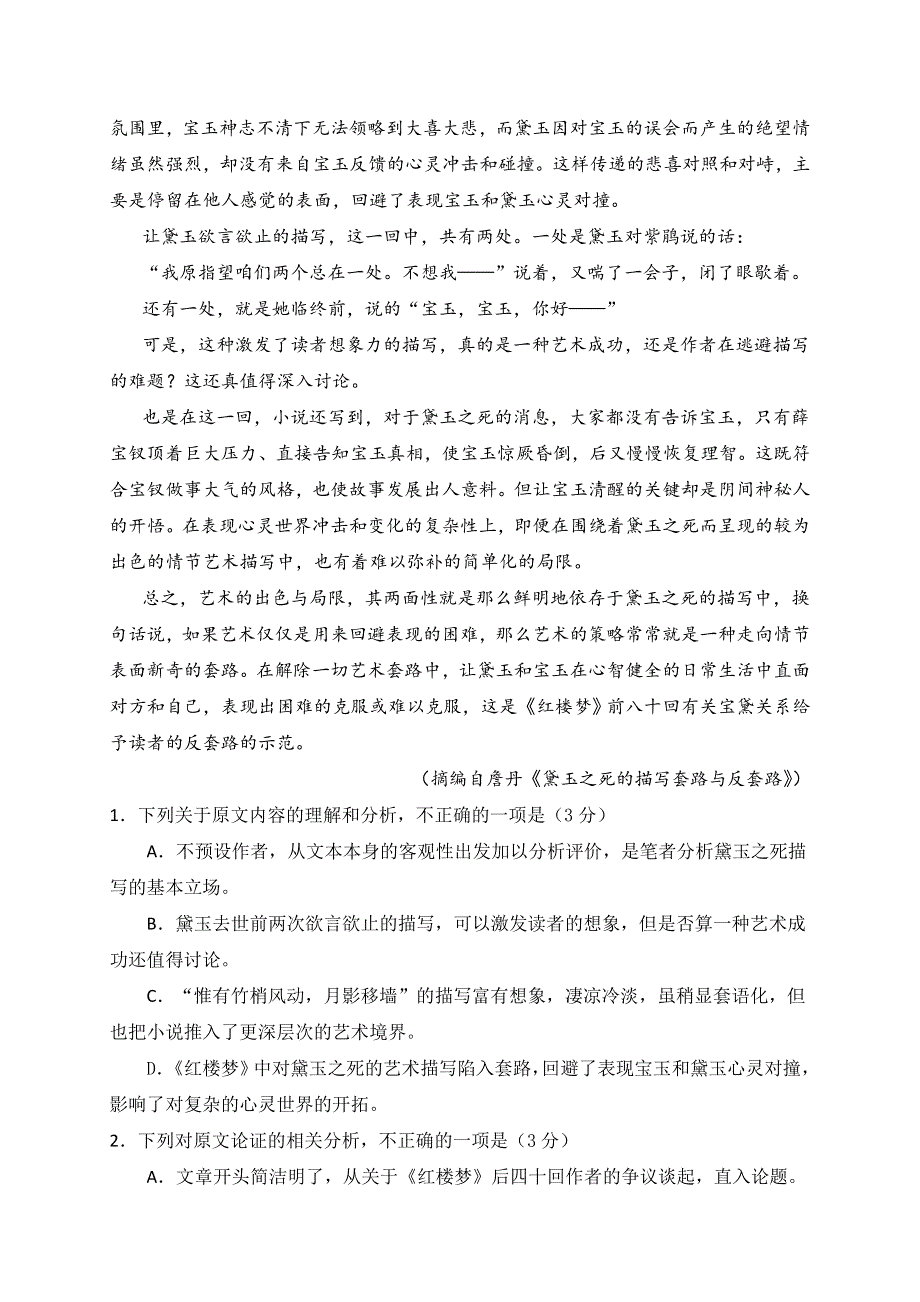 氛围里，宝玉神志不清下无法领略到大喜大悲，而黛玉因对宝玉的误会而产生的绝望情绪虽然强烈，却没有来自宝玉反馈的心灵冲击和碰撞。这样传递的悲喜对照和对峙，主要是停留在他人感觉的表面，回避了表现宝玉和黛玉心灵对撞。

让黛玉欲言欲止的描写，这一回中，共有两处。一处是黛玉对紫鹃说的话：

“我原指望咱们两个总在一处。不想我——”说着，又喘了一会子，闭了眼歇着。

还有一处，就是她临终前，说的“宝玉，宝玉，你好——”

可是，这种激发了读者想象力的描写，真的是一种艺术成功，还是作者在逃避描写的难题？这还真值得深入讨论。

也是在这一回，小说还写到，对于黛玉之死的消息，大家都没有告诉宝玉，只有薛宝钗顶着巨大压力、直接告知宝玉真相，使宝玉惊厥昏倒，后又慢慢恢复理智。这既符合宝钗做事大气的风格，也使故事发展出人意料。但让宝玉清醒的关键却是阴间神秘人的开悟。在表现心灵世界冲击和变化的复杂性上，即便在围绕着黛玉之死而呈现的较为出色的情节艺术描写中，也有着难以弥补的简单化的局限。

总之，艺术的出色与局限，其两面性就是那么鲜明地依存于黛玉之死的描写中，换句话说，如果艺术仅仅是用来回避表现的困难，那么艺术的策略常常就是一种走向情节表面新奇的套路。在解除一切艺术套路中，让黛玉和宝玉在心智健全的日常生活中直面对方和自己，表现出困难的克服或难以克服，这是《红楼梦》前八十回有关宝黛关系给予读者的反套路的示范。

（摘编自詹丹《黛玉之死的描写套路与反套路》）

1．下列关于原文内容的理解和分析，不正确的一项是（3 分）

A．不预设作者，从文本本身的客观性出发加以分析评价，是笔者分析黛玉之死描写的基本立场。

B．黛玉去世前两次欲言欲止的描写，可以激发读者的想象，但是否算一种艺术成功还值得讨论。

C．“惟有竹梢风动，月影移墙”的描写富有想象，凄凉冷淡，虽稍显套语化，但也把小说推入了更深层次的艺术境界。

D.《红楼梦》中对黛玉之死的艺术描写陷入套路，回避了表现宝玉和黛玉心灵对撞，影响了对复杂的心灵世界的开拓。

2．下列对原文论证的相关分析，不正确的一项是（3 分）

A．文章开头简洁明了，从关于《红楼梦》后四十回作者的争议谈起，直入论题。